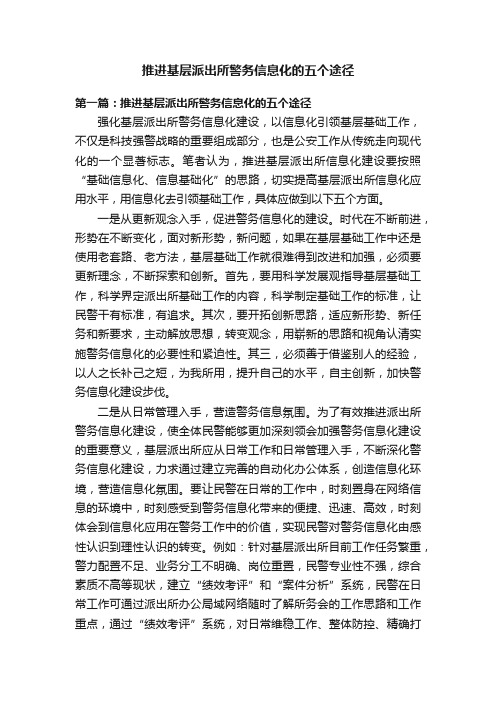 推进基层派出所警务信息化的五个途径

第一篇：推进基层派出所警务信息化的五个途径

强化基层派出所警务信息化建设，以信息化引领基层基础工作，不仅是科技强警战略的重要组成部分，也是公安工作从传统走向现代化的一个显著标志。笔者认为，推进基层派出所信息化建设要按照“基础信息化、信息基础化”的思路，切实提高基层派出所信息化应用水平，用信息化去引领基础工作，具体应做到以下五个方面。

一是从更新观念入手，促进警务信息化的建设。时代在不断前进，形势在不断变化，面对新形势，新问题，如果在基层基础工作中还是使用老套路、老方法，基层基础工作就很难得到改进和加强，必须要更新理念，不断探索和创新。首先，要用科学发展观指导基层基础工作，科学界定派出所基础工作的内容，科学制定基础工作的标准，让民警干有标准，有追求。其次，要开拓创新思路，适应新形势、新任务和新要求，主动解放思想，转变观念，用崭新的思路和视角认清实施警务信息化的必要性和紧迫性。其三，必须善于借鉴别人的经验，以人之长补己之短，为我所用，提升自己的水平，自主创新，加快警务信息化建设步伐。

二是从日常管理入手，营造警务信息氛围。为了有效推进派出所警务信息化建设，使全体民警能够更加深刻领会加强警务信息化建设的重要意义，基层派出所应从日常工作和日常管理入手，不断深化警务信息化建设，力求通过建立完善的自动化办公体系，创造信息化环境，营造信息化氛围。要让民警在日常的工作中，时刻置身在网络信息的环境中，时刻感受到警务信息化带来的便捷、迅速、高效，时刻体会到信息化应用在警务工作中的价值，实现民警对警务信息化由感性认识到理性认识的转变。例如：针对基层派出所目前工作任务繁重，警力配置不足、业务分工不明确、岗位重置，民警专业性不强，综合素质不高等现状，建立“绩效考评”和“案件分析”系统，民警在日常工作可通过派出所办公局域网络随时了解所务会的工作思路和工作重点，通过“绩效考评”系统，对日常维稳工作、整体防控、精确打